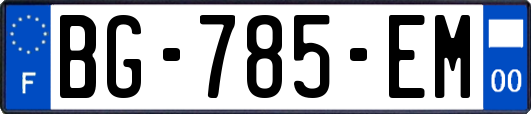 F

BG-785-EM

00